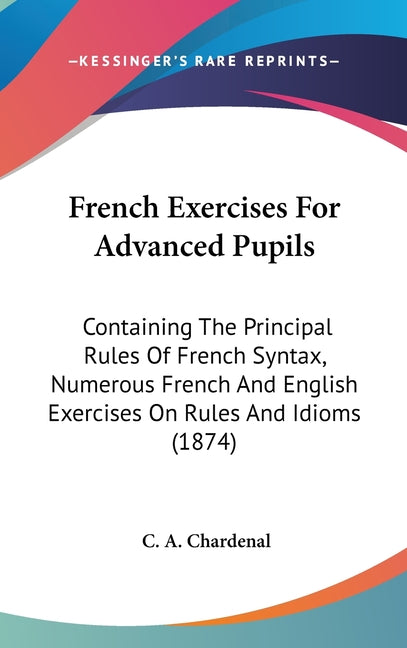 —KESSINGER'S RARE REPRINTS—

French Exercises For Advanced Pupils

Containing The Principal Rules Of French Syntax, Numerous French And English Exercises On Rules And Idioms (1874)

C. A. Chardenal